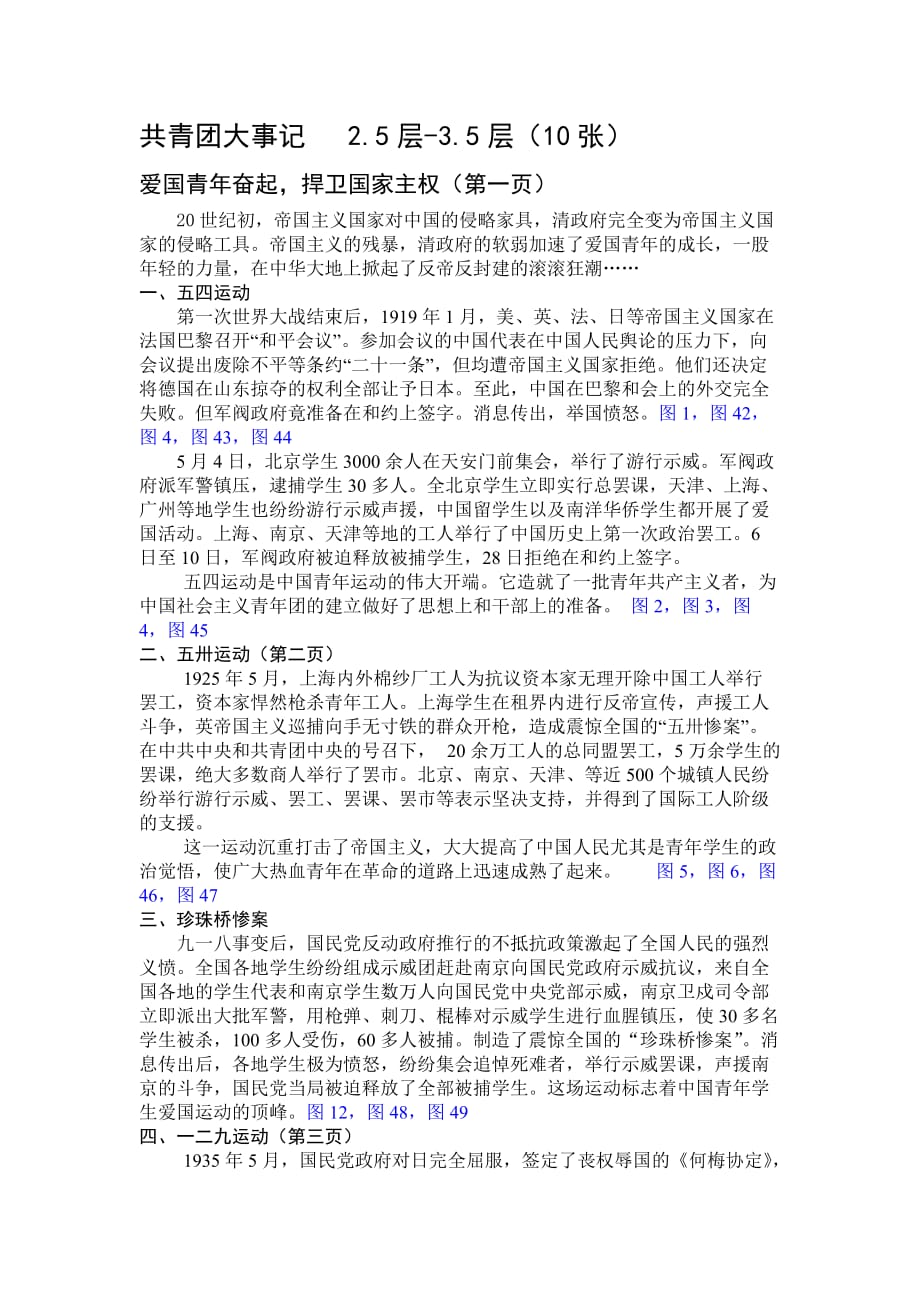 共青团大事记　2.5 层-3.5 层（10 张）

爱国青年奋起，捍卫国家主权（第一页）

20 世纪初，帝国主义国家对中国的侵略家具，清政府完全变为帝国主义国家的侵略工具。帝国主义的残暴，清政府的软弱加速了爱国青年的成长，一股年轻的力量，在中华大地上掀起了反帝反封建的滚滚狂潮……

一、五四运动

第一次世界大战结束后，1919 年 1 月，美、英、法、日等帝国主义国家在法国巴黎召开“和平会议”。参加会议的中国代表在中国人民舆论的压力下，向会议提出废除不平等条约“二十一条”，但均遭帝国主义国家拒绝。他们还决定将德国在山东掠夺的权利全部让予日本。至此，中国在巴黎和会上的外交完全失败。但军阀政府竟准备在和约上签字。消息传出，举国愤怒。图 1，图 42，图 4，图 43，图 44

5 月 4 日，北京学生 3000 余人在天安门前集会，举行了游行示威。军阀政府派军警镇压，逮捕学生 30 多人。全北京学生立即实行总罢课，天津、上海、广州等地学生也纷纷游行示威声援，中国留学生以及南洋华侨学生都开展了爱国活动。上海、南京、天津等地的工人举行了中国历史上第一次政治罢工。6 日至 10 日，军阀政府被迫释放被捕学生，28 日拒绝在和约上签字。

五四运动是中国青年运动的伟大开端。它造就了一批青年共产主义者，为中国社会主义青年团的建立做好了思想上和干部上的准备。 图 2，图 3，图 4，图 45

二、五卅运动（第二页）

1925 年 5 月，上海内外棉纱厂工人为抗议资本家无理开除中国工人举行罢工，资本家悍然枪杀青年工人。上海学生在租界内进行反帝宣传，声援工人斗争，英帝国主义巡捕向手无寸铁的群众开枪，造成震惊全国的“五卅惨案”。在中共中央和共青团中央的号召下， 20 余万工人的总同盟罢工，5 万余学生的罢课，绝大多数商人举行了罢市。北京、南京、天津、等近 500 个城镇人民纷纷举行游行示威、罢工、罢课、罢市等表示坚决支持，并得到了国际工人阶级的支援。

这一运动沉重打击了帝国主义，大大提高了中国人民尤其是青年学生的政治觉悟，使广大热血青年在革命的道路上迅速成熟了起来。 图 5，图 6，图 46，图 47

三、珍珠桥惨案

九一八事变后，国民党反动政府推行的不抵抗政策激起了全国人民的强烈义愤。全国各地学生纷纷组成示威团赶赴南京向国民党政府示威抗议，来自全国各地的学生代表和南京学生数万人向国民党中央党部示威，南京卫戍司令部立即派出大批军警，用枪弹、刺刀、棍棒对示威学生进行血腥镇压，使 30 多名学生被杀，100 多人受伤，60 多人被捕。制造了震惊全国的“珍珠桥惨案”。消息传出后，各地学生极为愤怒，纷纷集会追悼死难者，举行示威罢课，声援南京的斗争，国民党当局被迫释放了全部被捕学生。这场运动标志着中国青年学生爱国运动的顶峰。图 12，图 48，图 49

四、一二九运动（第三页）

1935 年 5 月，国民党政府对日完全屈服，签定了丧权辱国的《何梅协定》，